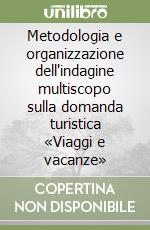 unilibro

Metodologia e organizzazione dell'indagine multiscopo sulla domanda turistica «Viaggi e vacanze»

COPERTINA NON DISPONIBILE